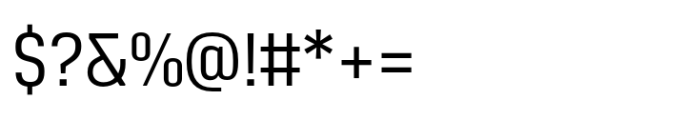 $?&%@!#*+=